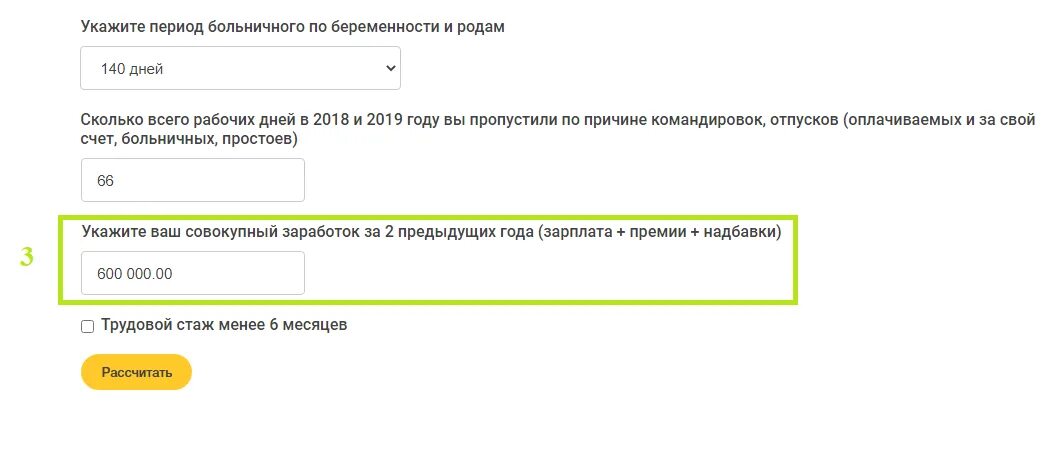 Укажите период больничного по беременности и родам

140 дней

Сколько всего рабочих дней в 2018 и 2019 году вы пропустили по причине командировок, отпусков (оплачиваемых и за свой счет, больничных, простоев)

66

3

Укажите ваш совокупный заработок за 2 предыдущих года (зарплата + премии + надбавки)

600 000.00

Трудовой стаж менее 6 месяцев

Рассчитать